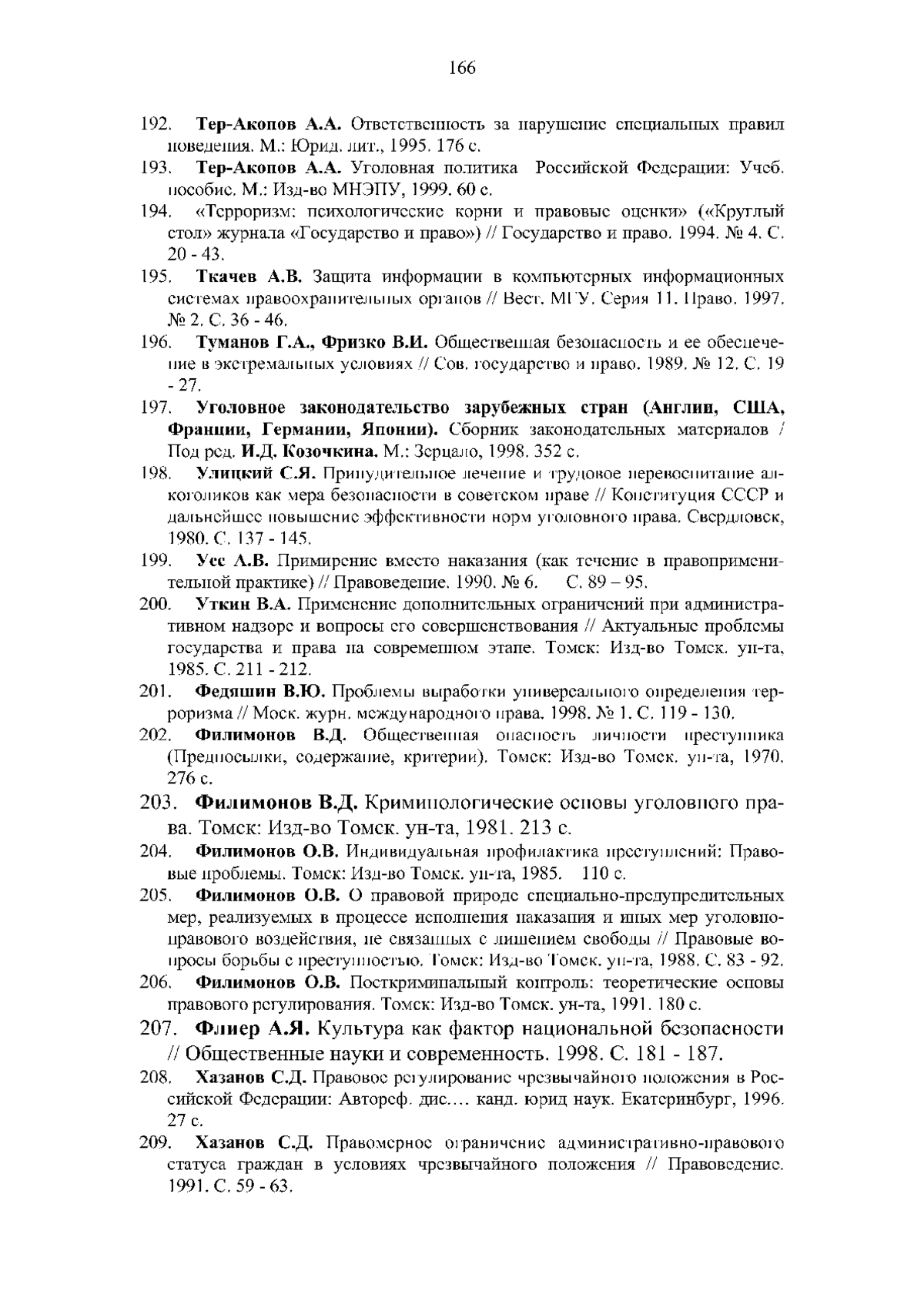 166

192. Тер-Акопов А.А. Ответственность за нарушение специальных правил поведения. М.: Юрид. лит., 1995. 176 с.

193. Тер-Акопов А.А. Уголовная политика Российской Федерации: Учеб. пособие. М.: Изд-во МНЭПУ, 1999. 60 с.

194. «Терроризм: психологические корни и правовые оценки» («Круглый стол» журнала «Государство и право») // Государство и право. 1994. № 4. С. 20 - 43.

195. Ткачев А.В. Защита информации в компьютерных информационных системах правоохранительных органов // Вест. МГУ. Серия 11. Право. 1997. № 2. С. 36 - 46.

196. Туманов Г.А., Фризко В.И. Общественная безопасность и ее обеспечение в экстремальных условиях // Сов. государство и право. 1989. № 12. С. 19 - 27.

197. Уголовное законодательство зарубежных стран (Англии, США, Франции, Германии, Японии). Сборник законодательных материалов / Под ред. И.Д. Козочкина. М.: Зерцало, 1998. 352 с.

198. Улицкий С.Я. Принудительное лечение и трудовое перевоспитание алкоголиков как мера безопасности в советском праве // Конституция СССР и дальнейшее повышение эффективности норм уголовного права. Свердловск, 1980. С. 137 - 145.

199. Усс А.В. Примирение вместо наказания (как течение в правоприменительной практике) // Правоведение. 1990. № 6. С. 89 – 95.

200. Уткин В.А. Применение дополнительных ограничений при административном надзоре и вопросы его совершенствования // Актуальные проблемы государства и права на современном этапе. Томск: Изд-во Томск. ун-та, 1985. С. 211 - 212.

201. Федяшин В.Ю. Проблемы выработки универсального определения терроризма // Моск. журн. международного права. 1998. № 1. С. 119 - 130.

202. Филимонов В.Д. Общественная опасность личности преступника (Предпосылки, содержание, критерии). Томск: Изд-во Томск. ун-та, 1970. 276 с.

203. Филимонов В.Д. Криминологические основы уголовного права. Томск: Изд-во Томск. ун-та, 1981. 213 с.

204. Филимонов О.В. Индивидуальная профилактика преступлений: Правовые проблемы. Томск: Изд-во Томск. ун-та, 1985. 110 с.

205. Филимонов О.В. О правовой природе специально-предупредительных мер, реализуемых в процессе исполнения наказания и иных мер уголовно-правового воздействия, не связанных с лишением свободы // Правовые вопросы борьбы с преступностью. Томск: Изд-во Томск. ун-та, 1988. С. 83 - 92.

206. Филимонов О.В. Посткриминальный контроль: теоретические основы правового регулирования. Томск: Изд-во Томск. ун-та, 1991. 180 с.

207. Флиер А.Я. Культура как фактор национальной безопасности // Общественные науки и современность. 1998. С. 181 - 187.

208. Хазанов С.Д. Правовое регулирование чрезвычайного положения в Российской Федерации: Автореф. дис.... канд. юрид наук. Екатеринбург, 1996. 27 с.

209. Хазанов С.Д. Правомерное ограничение административно-правового статуса граждан в условиях чрезвычайного положения // Правоведение. 1991. С. 59 - 63.